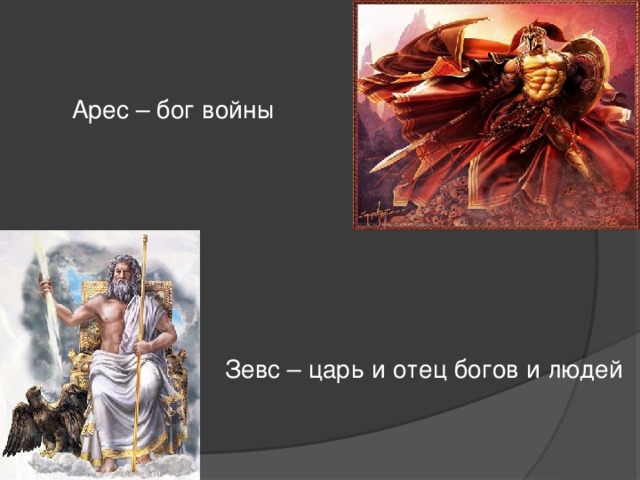 Арес – бог войны

Зевс – царь и отец богов и людей